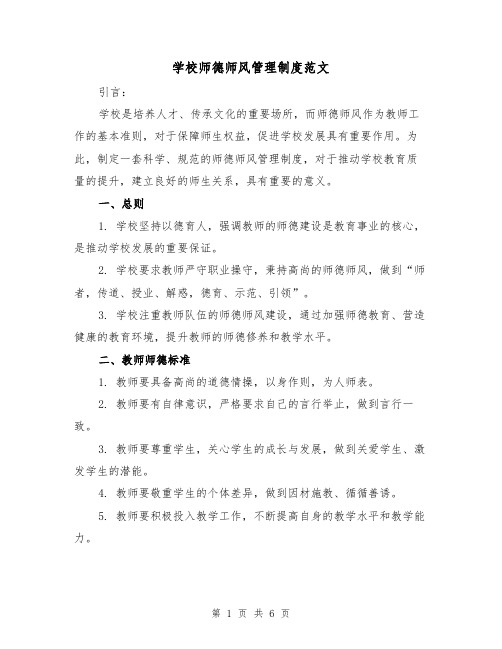 学校师德师风管理制度范文

引言：

学校是培养人才、传承文化的重要场所，而师德师风作为教师工作的基本准则，对于保障师生权益，促进学校发展具有重要作用。为此，制定一套科学、规范的师德师风管理制度，对于推动学校教育质量的提升，建立良好的师生关系，具有重要的意义。

一、总则

1. 学校坚持以德育人，强调教师的师德建设是教育事业的核心，是推动学校发展的重要保证。

2. 学校要求教师严守职业操守，秉持高尚的师德师风，做到“师者，传道、授业、解惑，德育、示范、引领”。

3. 学校注重教师队伍的师德师风建设，通过加强师德教育、营造健康的教育环境，提升教师的师德修养和教学水平。

二、教师师德标准

1. 教师要具备高尚的道德情操，以身作则，为人师表。

2. 教师要有自律意识，严格要求自己的言行举止，做到言行一致。

3. 教师要尊重学生，关心学生的成长与发展，做到关爱学生、激发学生的潜能。

4. 教师要敬重学生的个体差异，做到因材施教、循循善诱。

5. 教师要积极投入教学工作，不断提高自身的教学水平和教学能力。

第 1 页 共 6 页